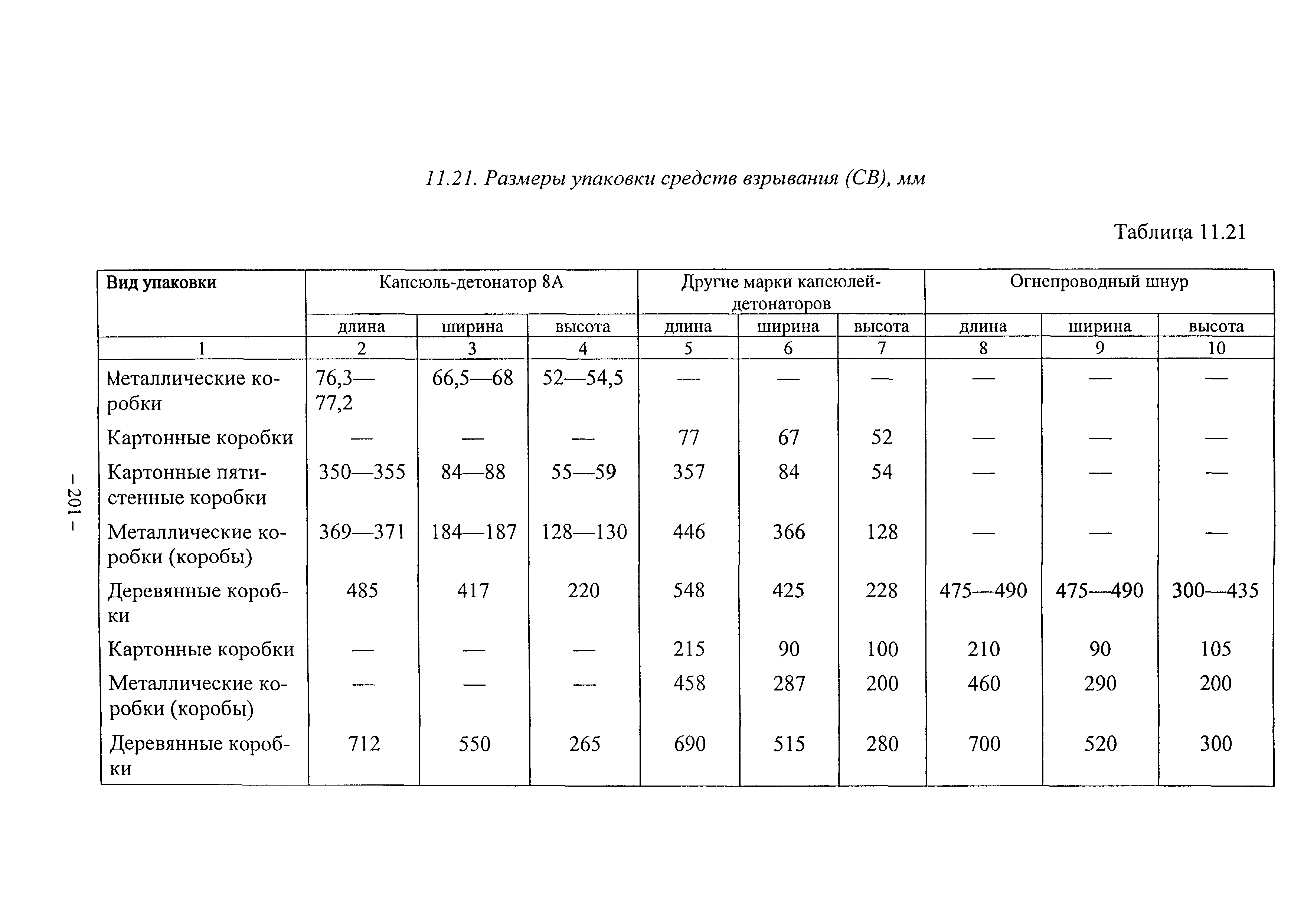 11.21. Размеры упаковки средств взрывания (СВ), мм

Таблица 11.21

| Вид упаковки | Капсюль-детонатор 8А | | | Другие марки капсюлей-детонаторов | | | Огнепроводный шнур | | |
|---|---|---|---|---|---|---|---|---|---|
| | длина | ширина | высота | длина | ширина | высота | длина | ширина | высота |
| 1 | 2 | 3 | 4 | 5 | 6 | 7 | 8 | 9 | 10 |
| Металлические коробки | 76,3—77,2 | 66,5—68 | 52—54,5 | — | — | — | — | — | — |
| Картонные коробки | — | — | — | 77 | 67 | 52 | — | — | — |
| Картонные пятистенные коробки | 350—355 | 84—88 | 55—59 | 357 | 84 | 54 | — | — | — |
| Металлические коробки (коробы) | 369—371 | 184—187 | 128—130 | 446 | 366 | 128 | — | — | — |
| Деревянные коробки | 485 | 417 | 220 | 548 | 425 | 228 | 475—490 | 475—490 | 300—435 |
| Картонные коробки | — | — | — | 215 | 90 | 100 | 210 | 90 | 105 |
| Металлические коробки (коробы) | — | — | — | 458 | 287 | 200 | 460 | 290 | 200 |
| Деревянные коробки | 712 | 550 | 265 | 690 | 515 | 280 | 700 | 520 | 300 |

– 201 –